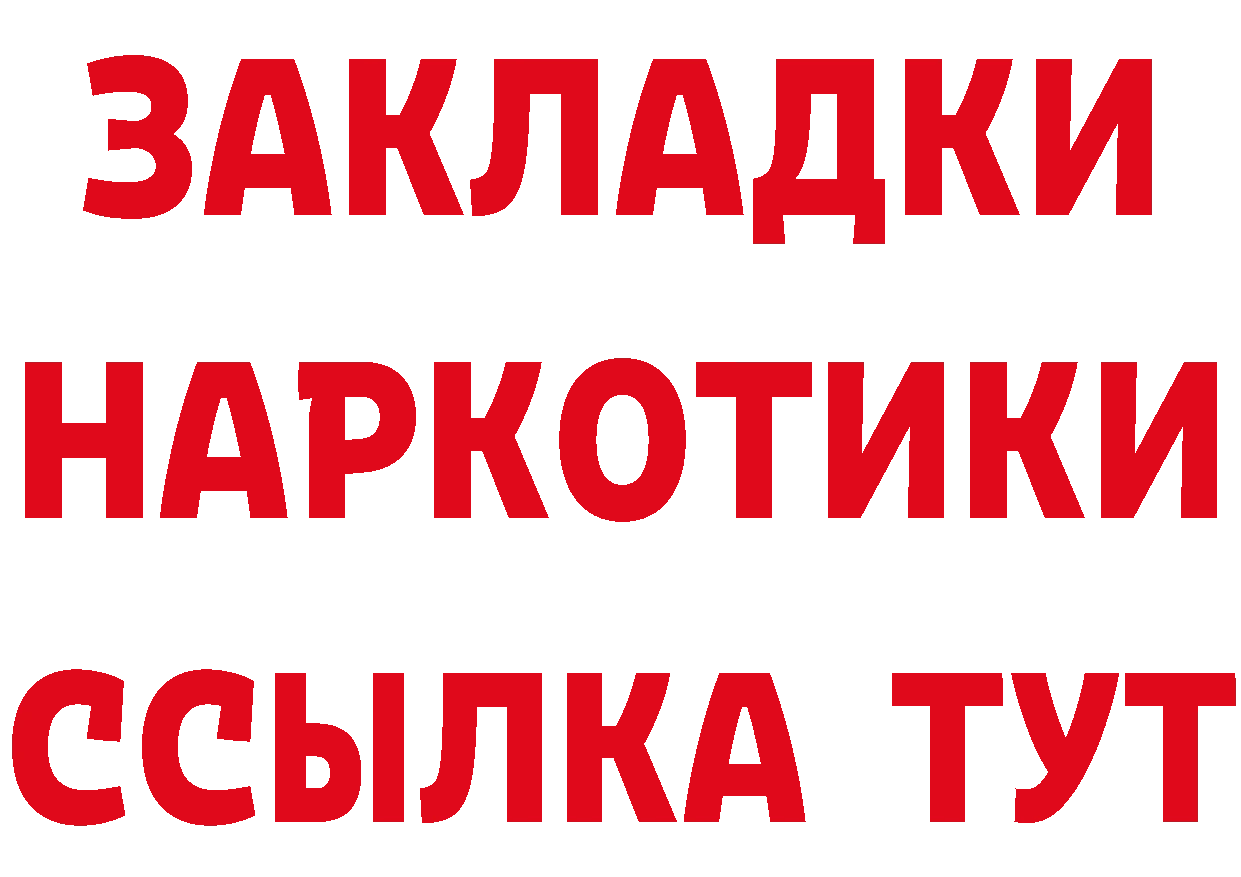 ЗАКЛАДКИ
НАРКОТИКИ
ССЫЛКА ТУТ